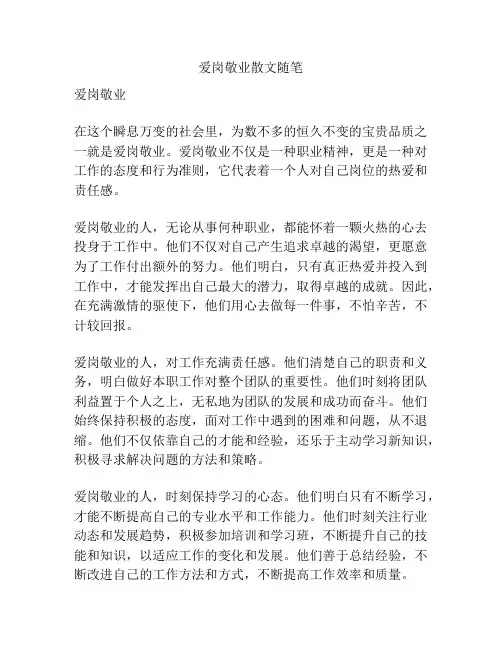 爱岗敬业散文随笔

爱岗敬业

在这个瞬息万变的社会里，为数不多的恒久不变的宝贵品质之一就是爱岗敬业。爱岗敬业不仅是一种职业精神，更是一种对工作的态度和行为准则，它代表着一个人对自己岗位的热爱和责任感。

爱岗敬业的人，无论从事何种职业，都能怀着一颗火热的心去投身于工作中。他们不仅对自己产生追求卓越的渴望，更愿意为了工作付出额外的努力。他们明白，只有真正热爱并投入到工作中，才能发挥出自己最大的潜力，取得卓越的成就。因此，在充满激情的驱使下，他们用心去做每一件事，不怕辛苦，不计较回报。

爱岗敬业的人，对工作充满责任感。他们清楚自己的职责和义务，明白做好本职工作对整个团队的重要性。他们时刻将团队利益置于个人之上，无私地为团队的发展和成功而奋斗。他们始终保持积极的态度，面对工作中遇到的困难和问题，从不退缩。他们不仅依靠自己的才能和经验，还乐于主动学习新知识，积极寻求解决问题的方法和策略。

爱岗敬业的人，时刻保持学习的心态。他们明白只有不断学习，才能不断提高自己的专业水平和工作能力。他们时刻关注行业动态和发展趋势，积极参加培训和学习班，不断提升自己的技能和知识，以适应工作的变化和发展。他们善于总结经验，不断改进自己的工作方法和方式，不断提高工作效率和质量。